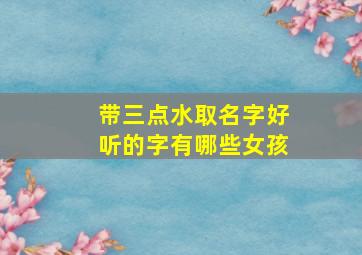 带三点水取名字好听的字有哪些女孩